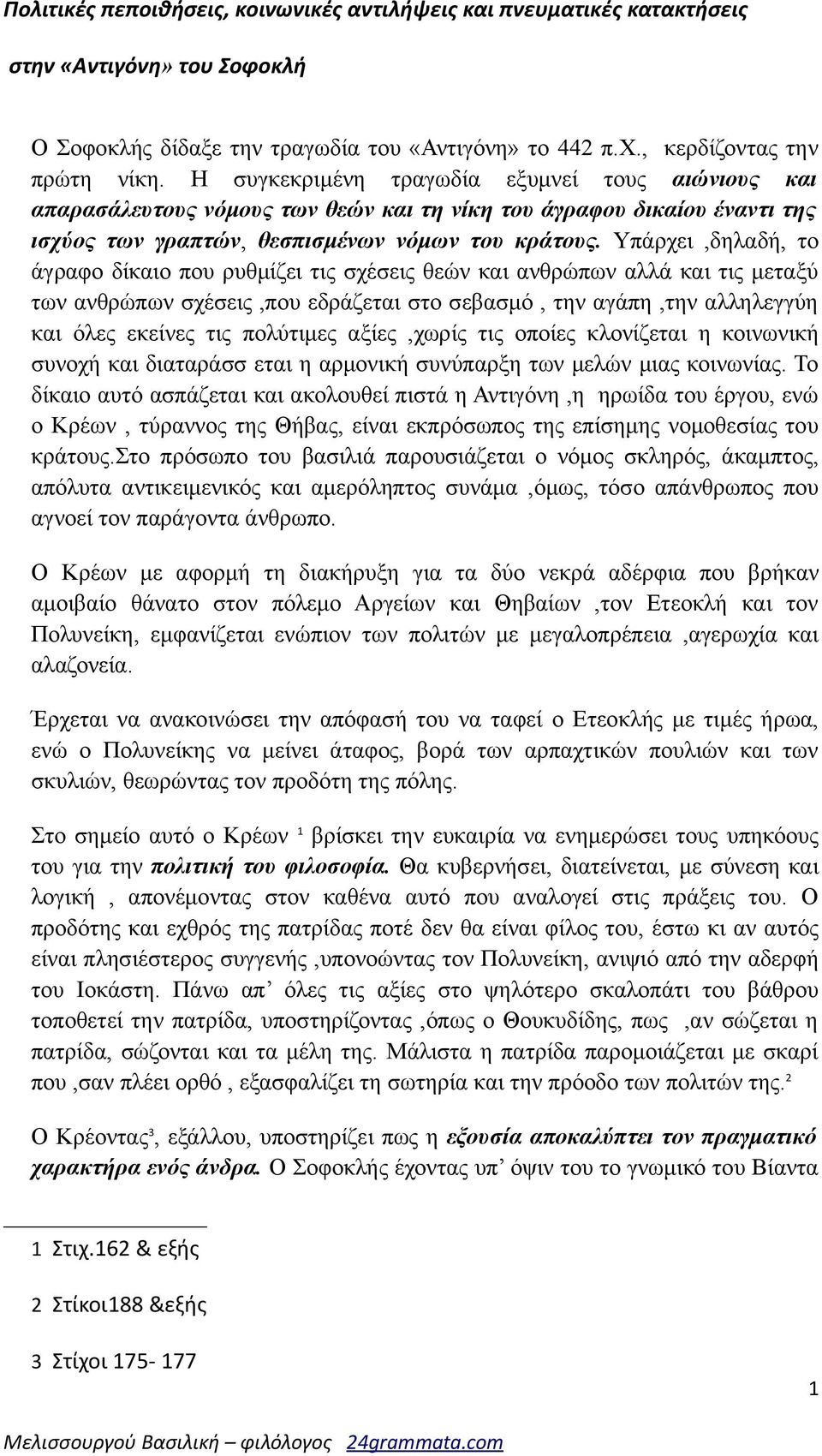 Πολιτικές πεποιθήσεις, κοινωνικές αντιλήψεις και πνευματικές κατακτήσεις στην «Αντιγόνη» του Σοφοκλή

Ο Σοφοκλής δίδαξε την τραγωδία του «Αντιγόνη» το 442 π.Χ., κερδίζοντας την πρώτη νίκη. Η συγκεκριμένη τραγωδία εξυμνεί τους αιώνιους και απαρασάλευτους νόμους των θεών και τη νίκη του άγραφου δικαίου έναντι της ισχύος των γραπτών, θεσπισμένων νόμων του κράτους. Υπάρχει ,δηλαδή, το άγραφο δίκαιο που ρυθμίζει τις σχέσεις θεών και ανθρώπων αλλά και τις μεταξύ των ανθρώπων σχέσεις ,που εδράζεται στο σεβασμό , την αγάπη ,την αλληλεγγύη και όλες εκείνες τις πολύτιμες αξίες ,χωρίς τις οποίες κλονίζεται η κοινωνική συνοχή και διαταράσσ εται η αρμονική συνύπαρξη των μελών μιας κοινωνίας. Το δίκαιο αυτό ασπάζεται και ακολουθεί πιστά η Αντιγόνη ,η ηρωίδα του έργου, ενώ ο Κρέων , τύραννος της Θήβας, είναι εκπρόσωπος της επίσημης νομοθεσίας του κράτους.Στο πρόσωπο του βασιλιά παρουσιάζεται ο νόμος σκληρός, άκαμπτος, απόλυτα αντικειμενικός και αμερόληπτος συνάμα ,όμως, τόσο απάνθρωπος που αγνοεί τον παράγοντα άνθρωπο.

Ο Κρέων με αφορμή τη διακήρυξη για τα δύο νεκρά αδέρφια που βρήκαν αμοιβαίο θάνατο στον πόλεμο Αργείων και Θηβαίων ,τον Ετεοκλή και τον Πολυνείκη, εμφανίζεται ενώπιον των πολιτών με μεγαλοπρέπεια ,αγερωχία και αλαζονεία.

Έρχεται να ανακοινώσει την απόφασή του να ταφεί ο Ετεοκλής με τιμές ήρωα, ενώ ο Πολυνείκης να μείνει άταφος, βορά των αρπαχτικών πουλιών και των σκυλιών, θεωρώντας τον προδότη της πόλης.

Στο σημείο αυτό ο Κρέων ¹ βρίσκει την ευκαιρία να ενημερώσει τους υπηκόους του για την πολιτική του φιλοσοφία. Θα κυβερνήσει, διατείνεται, με σύνεση και λογική , απονέμοντας στον καθένα αυτό που αναλογεί στις πράξεις του. Ο προδότης και εχθρός της πατρίδας ποτέ δεν θα είναι φίλος του, έστω κι αν αυτός είναι πλησιέστερος συγγενής ,υπονοώντας τον Πολυνείκη, ανιψιό από την αδερφή του Ιοκάστη. Πάνω απ’ όλες τις αξίες στο ψηλότερο σκαλοπάτι του βάθρου τοποθετεί την πατρίδα, υποστηρίζοντας ,όπως ο Θουκυδίδης, πως ,αν σώζεται η πατρίδα, σώζονται και τα μέλη της. Μάλιστα η πατρίδα παρομοιάζεται με σκαρί που ,σαν πλέει ορθό , εξασφαλίζει τη σωτηρία και την πρόοδο των πολιτών της.²

Ο Κρέοντας³, εξάλλου, υποστηρίζει πως η εξουσία αποκαλύπτει τον πραγματικό χαρακτήρα ενός άνδρα. Ο Σοφοκλής έχοντας υπ’ όψιν του το γνωμικό του Βίαντα

1 Στιχ.162 & εξής

2 Στίκοι188 &εξής

3 Στίχοι 175- 177

1

Μελισσουργού Βασιλική – φιλόλογος 24grammata.com